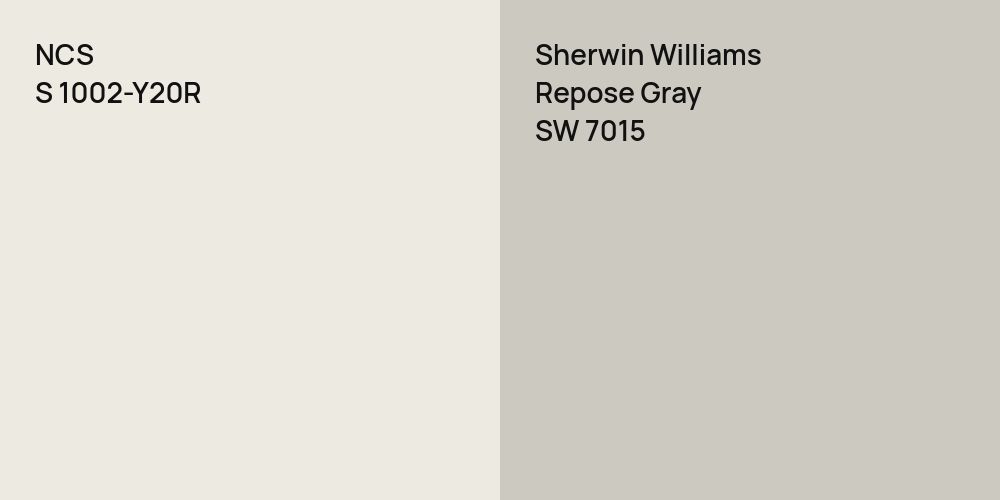 NCS
S 1002-Y20R

Sherwin Williams
Repose Gray
SW 7015